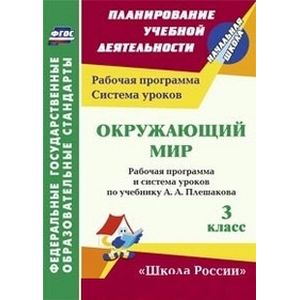 ФГОС

ФЕДЕРАЛЬНЫЕ ГОСУДАРСТВЕННЫЕ ОБРАЗОВАТЕЛЬНЫЕ СТАНДАРТЫ

ПЛАНИРОВАНИЕ УЧЕБНОЙ ДЕЯТЕЛЬНОСТИ

НАЧАЛЬНАЯ ШКОЛА

Рабочая программа
Система уроков

ОКРУЖАЮЩИЙ МИР

Рабочая программа и система уроков по учебнику А. А. Плешакова

3 класс

«Школа России»